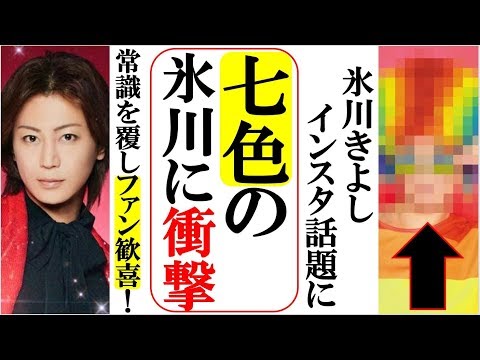 氷川きよし
インスタ話題に

七色の
氷川に衝撃

常識を覆しファン歓喜！